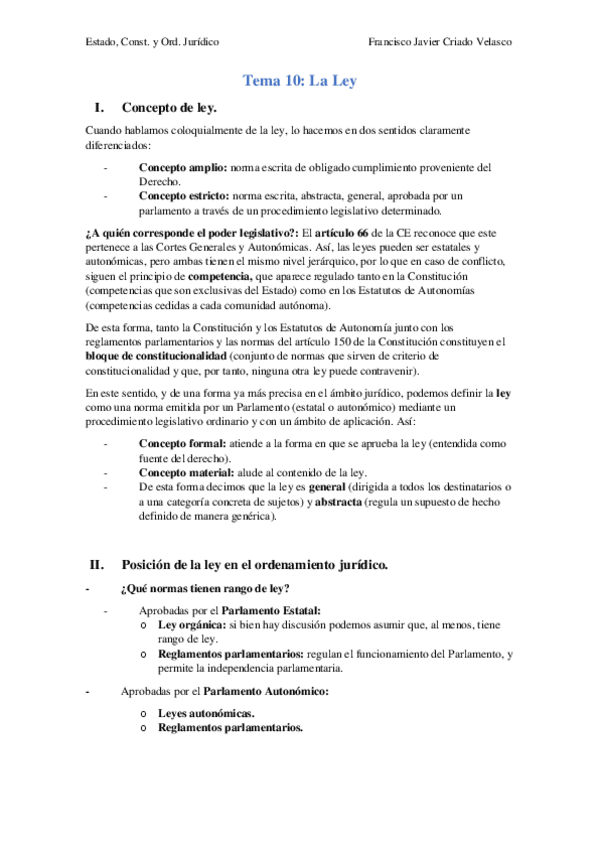 Estado, Const. y Ord. Jurídico Francisco Javier Criado Velasco

Tema 10: La Ley

I. Concepto de ley.

Cuando hablamos coloquialmente de la ley, lo hacemos en dos sentidos claramente diferenciados:

- Concepto amplio: norma escrita de obligado cumplimiento proveniente del Derecho.
- Concepto estricto: norma escrita, abstracta, general, aprobada por un parlamento a través de un procedimiento legislativo determinado.

¿A quién corresponde el poder legislativo?: El artículo 66 de la CE reconoce que este pertenece a las Cortes Generales y Autonómicas. Así, las leyes pueden ser estatales y autonómicas, pero ambas tienen el mismo nivel jerárquico, por lo que en caso de conflicto, siguen el principio de competencia, que aparece regulado tanto en la Constitución (competencias que son exclusivas del Estado) como en los Estatutos de Autonomías (competencias cedidas a cada comunidad autónoma).

De esta forma, tanto la Constitución y los Estatutos de Autonomía junto con los reglamentos parlamentarios y las normas del artículo 150 de la Constitución constituyen el bloque de constitucionalidad (conjunto de normas que sirven de criterio de constitucionalidad y que, por tanto, ninguna otra ley puede contravenir).

En este sentido, y de una forma ya más precisa en el ámbito jurídico, podemos definir la ley como una norma emitida por un Parlamento (estatal o autonómico) mediante un procedimiento legislativo ordinario y con un ámbito de aplicación. Así:

- Concepto formal: atiende a la forma en que se aprueba la ley (entendida como fuente del derecho).
- Concepto material: alude al contenido de la ley.
- De esta forma decimos que la ley es general (dirigida a todos los destinatarios o a una categoría concreta de sujetos) y abstracta (regula un supuesto de hecho definido de manera genérica).

II. Posición de la ley en el ordenamiento jurídico.

- ¿Qué normas tienen rango de ley?

- Aprobadas por el Parlamento Estatal:
  o Ley orgánica: si bien hay discusión podemos asumir que, al menos, tiene rango de ley.
  o Reglamentos parlamentarios: regulan el funcionamiento del Parlamento, y permite la independencia parlamentaria.

- Aprobadas por el Parlamento Autonómico:
  o Leyes autonómicas.
  o Reglamentos parlamentarios.